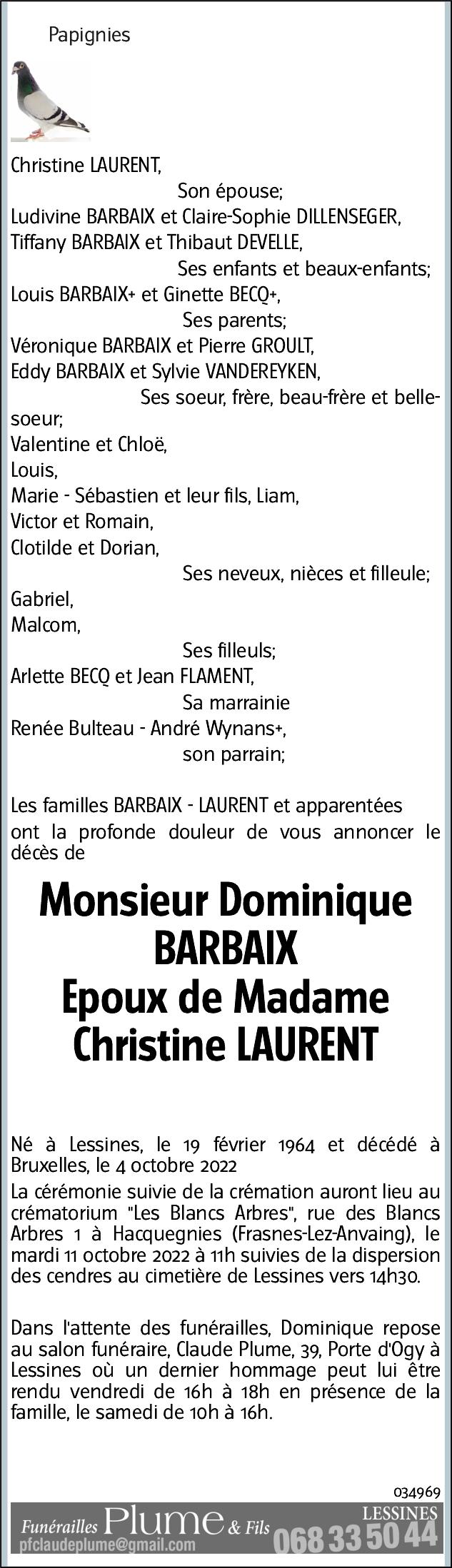 Papignies

Christine LAURENT,
Son épouse;
Ludivine BARBAIX et Claire-Sophie DILLENSEGER,
Tiffany BARBAIX et Thibaut DEVELLE,
Ses enfants et beaux-enfants;
Louis BARBAIX+ et Ginette BECQ+,
Ses parents;
Véronique BARBAIX et Pierre GROULT,
Eddy BARBAIX et Sylvie VANDEREYKEN,
Ses soeur, frère, beau-frère et belle-soeur;
Valentine et Chloë,
Louis,
Marie - Sébastien et leur fils, Liam,
Victor et Romain,
Clotilde et Dorian,
Ses neveux, nièces et filleule;
Gabriel,
Malcom,
Ses filleuls;
Arlette BECQ et Jean FLAMENT,
Sa marrainie
Renée Bulteau - André Wynans+,
son parrain;

Les familles BARBAIX - LAURENT et apparentées ont la profonde douleur de vous annoncer le décès de

Monsieur Dominique BARBAIX
Epoux de Madame Christine LAURENT

Né à Lessines, le 19 février 1964 et décédé à Bruxelles, le 4 octobre 2022
La cérémonie suivie de la crémation auront lieu au crématorium "Les Blancs Arbres", rue des Blancs Arbres 1 à Hacquegnies (Frasnes-Lez-Anvaing), le mardi 11 octobre 2022 à 11h suivies de la dispersion des cendres au cimetière de Lessines vers 14h30.

Dans l'attente des funérailles, Dominique repose au salon funéraire, Claude Plume, 39, Porte d'Ogy à Lessines où un dernier hommage peut lui être rendu vendredi de 16h à 18h en présence de la famille, le samedi de 10h à 16h.

034969
Funérailles Plume & Fils
pfclaudeplume@gmail.com
LESSINES
068 33 50 44